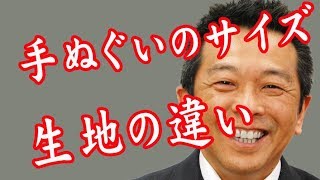 手ぬぐいのサイズ

生地の違い